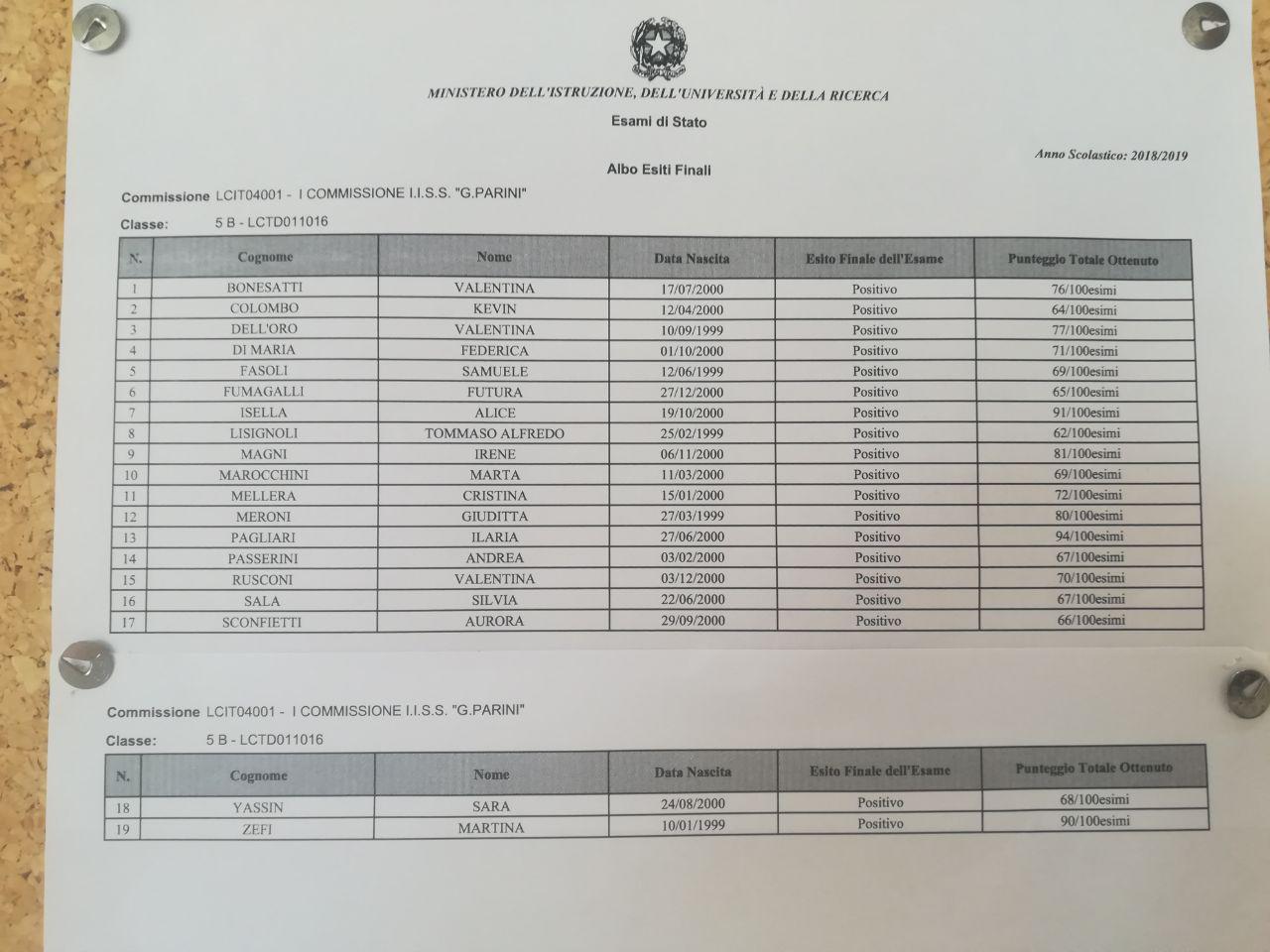 MINISTERO DELL'ISTRUZIONE, DELL'UNIVERSITÀ E DELLA RICERCA

Esami di Stato

Anno Scolastico: 2018/2019

Albo Esiti Finali

Commissione LCIT04001 - I COMMISSIONE I.I.S.S. "G.PARINI"

Classe: 5 B - LCTD011016

| N. | Cognome | Nome | Data Nascita | Esito Finale dell'Esame | Punteggio Totale Ottenuto |
|---|---|---|---|---|---|
| 1 | BONESATTI | VALENTINA | 17/07/2000 | Positivo | 76/100esimi |
| 2 | COLOMBO | KEVIN | 12/04/2000 | Positivo | 64/100esimi |
| 3 | DELL'ORO | VALENTINA | 10/09/1999 | Positivo | 77/100esimi |
| 4 | DI MARIA | FEDERICA | 01/10/2000 | Positivo | 71/100esimi |
| 5 | FASOLI | SAMUELE | 12/06/1999 | Positivo | 69/100esimi |
| 6 | FUMAGALLI | FUTURA | 27/12/2000 | Positivo | 65/100esimi |
| 7 | ISELLA | ALICE | 19/10/2000 | Positivo | 91/100esimi |
| 8 | LISIGNOLI | TOMMASO ALFREDO | 25/02/1999 | Positivo | 62/100esimi |
| 9 | MAGNI | IRENE | 06/11/2000 | Positivo | 81/100esimi |
| 10 | MAROCCHINI | MARTA | 11/03/2000 | Positivo | 69/100esimi |
| 11 | MELLERA | CRISTINA | 15/01/2000 | Positivo | 72/100esimi |
| 12 | MERONI | GIUDITTA | 27/03/1999 | Positivo | 80/100esimi |
| 13 | PAGLIARI | ILARIA | 27/06/2000 | Positivo | 94/100esimi |
| 14 | PASSERINI | ANDREA | 03/02/2000 | Positivo | 67/100esimi |
| 15 | RUSCONI | VALENTINA | 03/12/2000 | Positivo | 70/100esimi |
| 16 | SALA | SILVIA | 22/06/2000 | Positivo | 67/100esimi |
| 17 | SCONFIETTI | AURORA | 29/09/2000 | Positivo | 66/100esimi |

Commissione LCIT04001 - I COMMISSIONE I.I.S.S. "G.PARINI"

Classe: 5 B - LCTD011016

| N. | Cognome | Nome | Data Nascita | Esito Finale dell'Esame | Punteggio Totale Ottenuto |
|---|---|---|---|---|---|
| 18 | YASSIN | SARA | 24/08/2000 | Positivo | 68/100esimi |
| 19 | ZEFI | MARTINA | 10/01/1999 | Positivo | 90/100esimi |